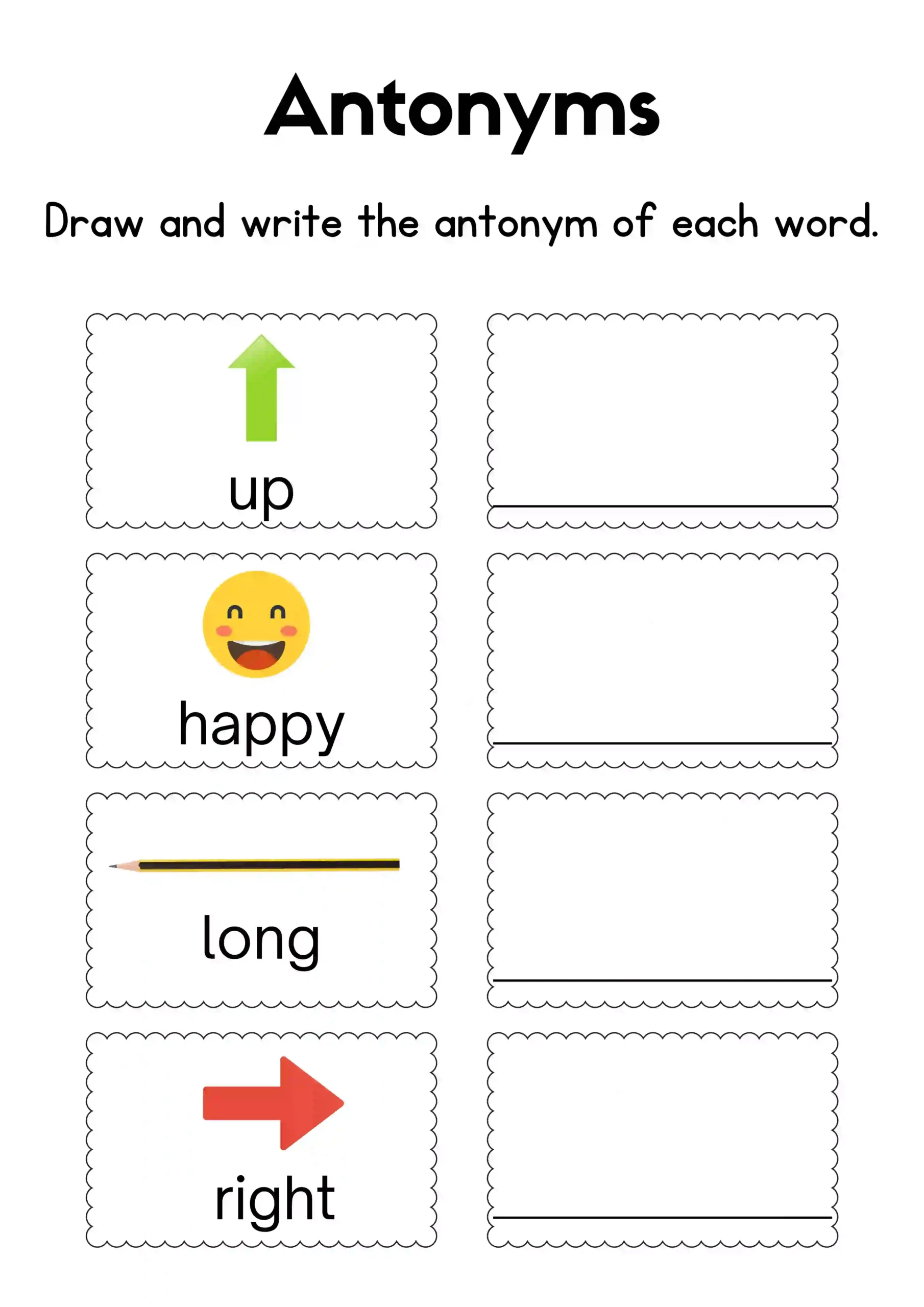 Antonyms

Draw and write the antonym of each word.

up

happy

long

right